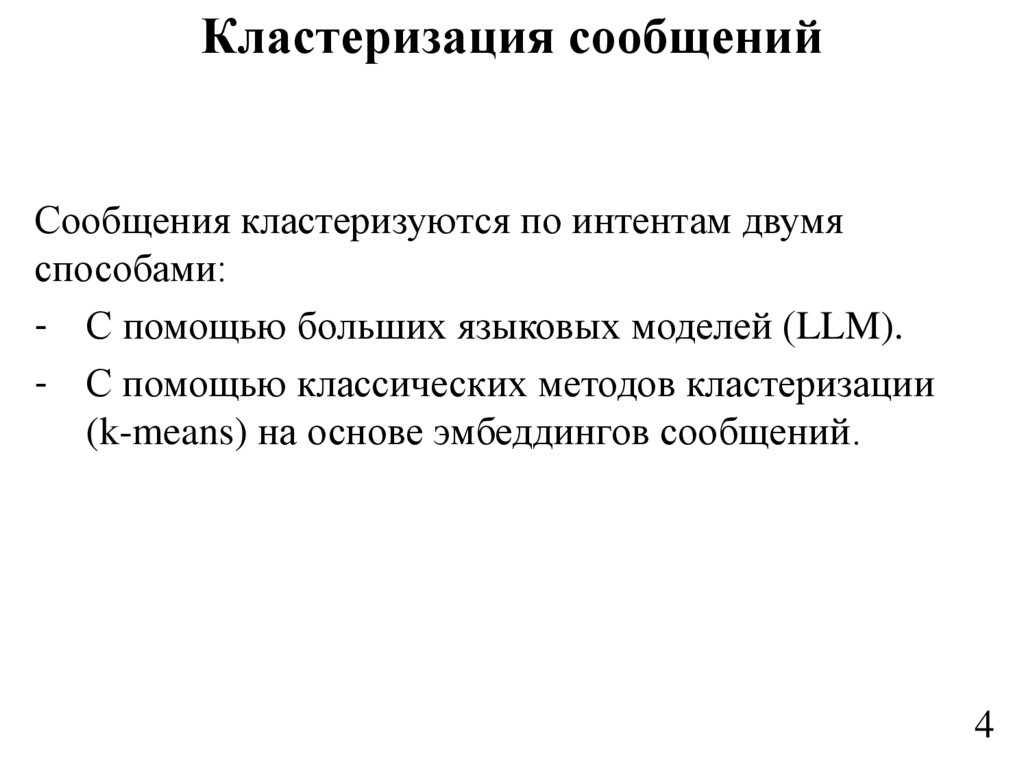 Кластеризация сообщений

Сообщения кластеризуются по интентам двумя способами:

- С помощью больших языковых моделей (LLM).
- С помощью классических методов кластеризации (k-means) на основе эмбеддингов сообщений.

4